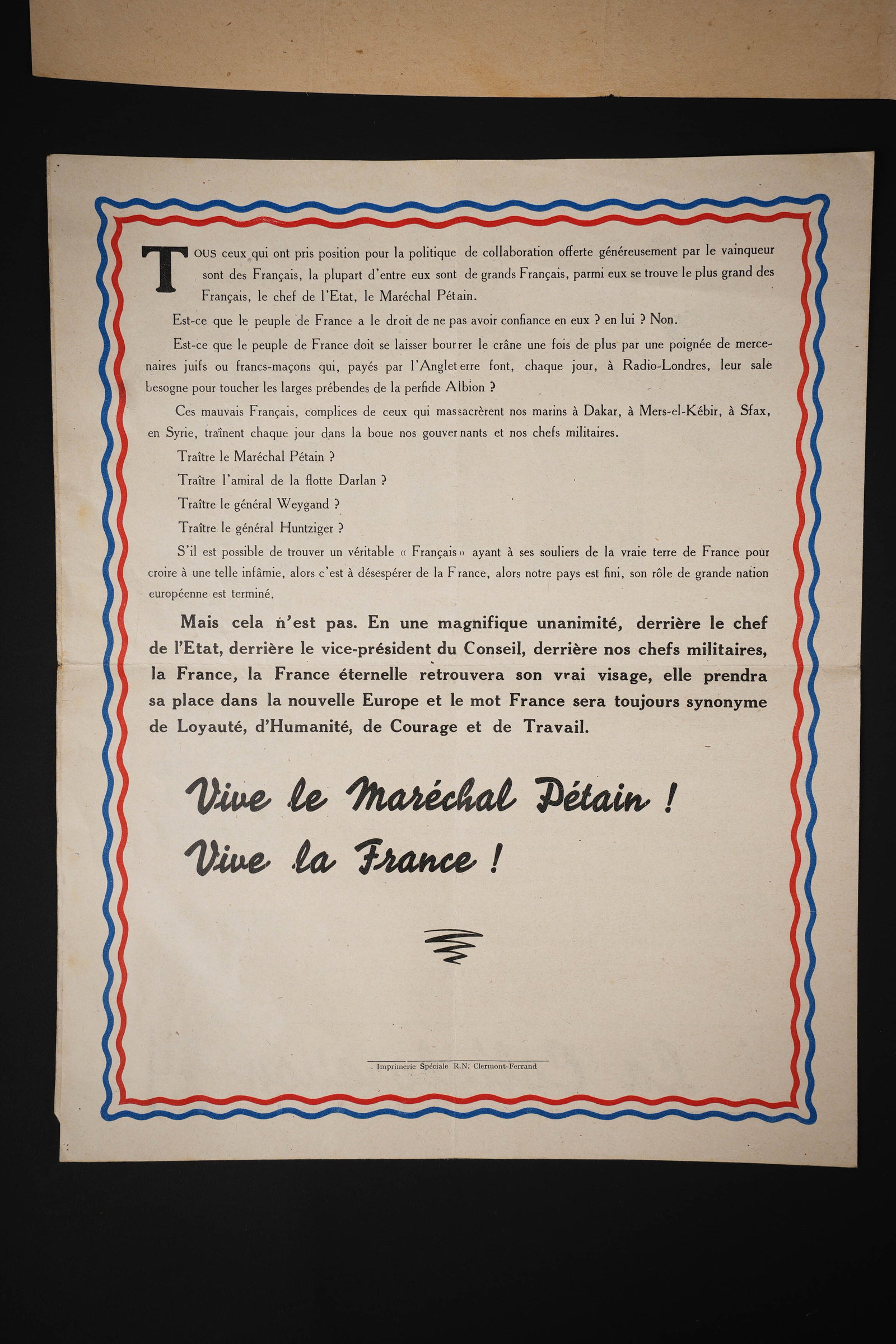 TOUS ceux qui ont pris position pour la politique de collaboration offerte généreusement par le vainqueur sont des Français, la plupart d'entre eux sont de grands Français, parmi eux se trouve le plus grand des Français, le chef de l'Etat, le Maréchal Pétain.

Est-ce que le peuple de France a le droit de ne pas avoir confiance en eux ? en lui ? Non.

Est-ce que le peuple de France doit se laisser bourrer le crâne une fois de plus par une poignée de mercenaires juifs ou francs-maçons qui, payés par l'Angleterre font, chaque jour, à Radio-Londres, leur sale besogne pour toucher les larges prébendes de la perfide Albion ?

Ces mauvais Français, complices de ceux qui massacrèrent nos marins à Dakar, à Mers-el-Kébir, à Sfax, en Syrie, traînent chaque jour dans la boue nos gouvernants et nos chefs militaires.

Traître le Maréchal Pétain ?

Traître l'amiral de la flotte Darlan ?

Traître le général Weygand ?

Traître le général Huntziger ?

S'il est possible de trouver un véritable « Français » ayant à ses souliers de la vraie terre de France pour croire à une telle infâmie, alors c'est à désespérer de la France, alors notre pays est fini, son rôle de grande nation européenne est terminé.

Mais cela n'est pas. En une magnifique unanimité, derrière le chef de l'Etat, derrière le vice-président du Conseil, derrière nos chefs militaires, la France, la France éternelle retrouvera son vrai visage, elle prendra sa place dans la nouvelle Europe et le mot France sera toujours synonyme de Loyauté, d'Humanité, de Courage et de Travail.

Vive le Maréchal Pétain !
Vive la France !

Imprimerie Spéciale R.N. Clermont-Ferrand